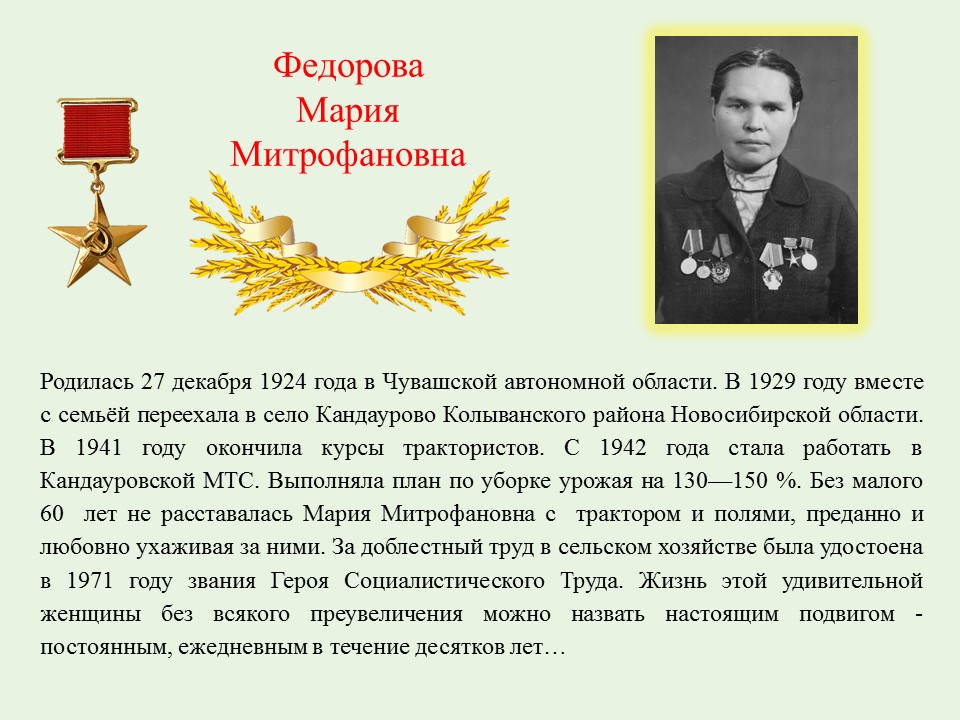 Федорова
Мария
Митрофановна

Родилась 27 декабря 1924 года в Чувашской автономной области. В 1929 году вместе с семьёй переехала в село Кандаурово Колыванского района Новосибирской области. В 1941 году окончила курсы трактористов. С 1942 года стала работать в Кандауровской МТС. Выполняла план по уборке урожая на 130—150 %. Без малого 60 лет не расставалась Мария Митрофановна с трактором и полями, преданно и любовно ухаживая за ними. За доблестный труд в сельском хозяйстве была удостоена в 1971 году звания Героя Социалистического Труда. Жизнь этой удивительной женщины без всякого преувеличения можно назвать настоящим подвигом - постоянным, ежедневным в течение десятков лет…